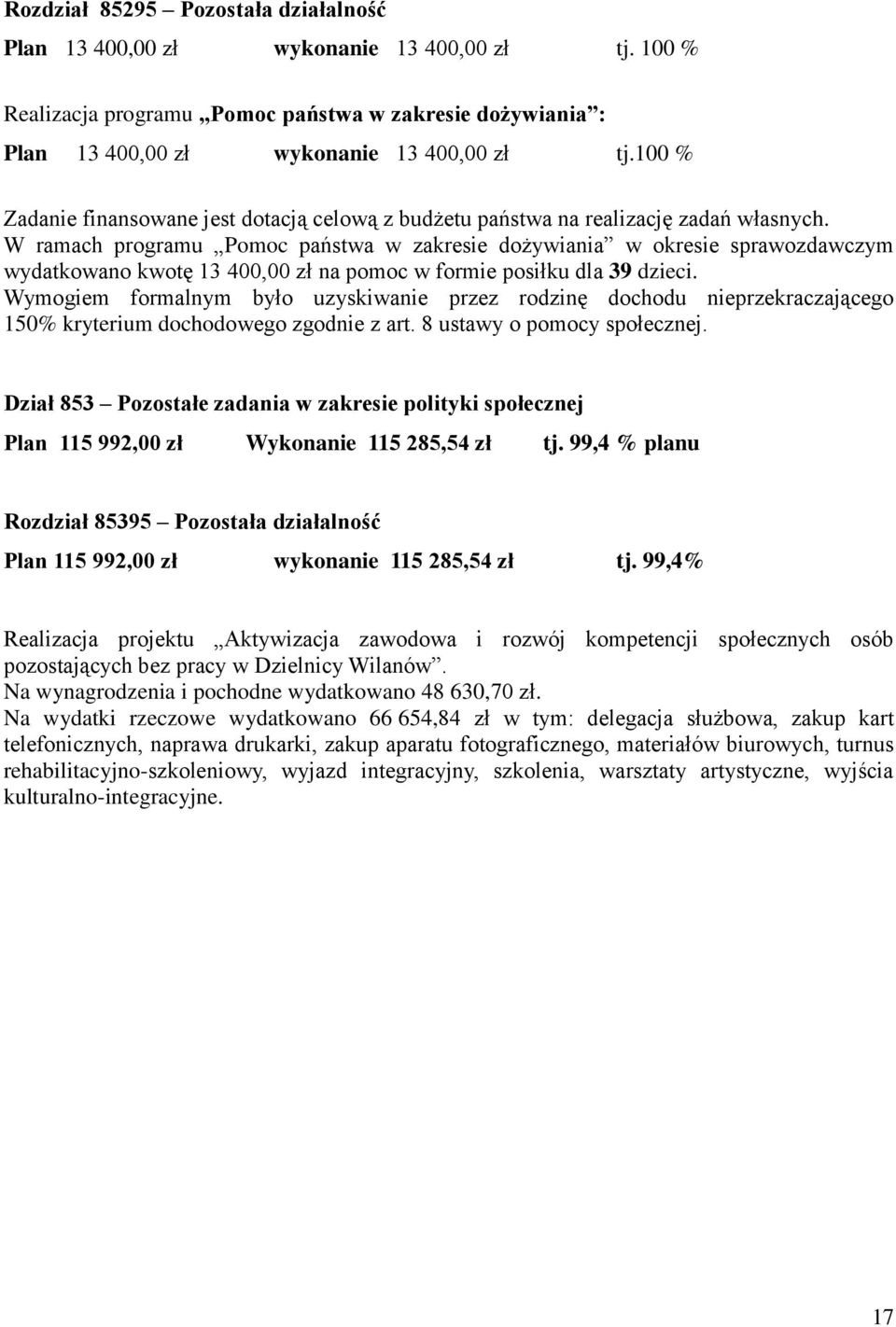 Rozdział 85295 – Pozostała działalność

Plan 13 400,00 zł wykonanie 13 400,00 zł tj. 100 %

Realizacja programu „Pomoc państwa w zakresie dożywiania”:

Plan 13 400,00 zł wykonanie 13 400,00 zł tj.100 %

Zadanie finansowane jest dotacją celową z budżetu państwa na realizację zadań własnych. W ramach programu „Pomoc państwa w zakresie dożywiania” w okresie sprawozdawczym wydatkowano kwotę 13 400,00 zł na pomoc w formie posiłku dla 39 dzieci. Wymogiem formalnym było uzyskiwanie przez rodzinę dochodu nieprzekraczającego 150% kryterium dochodowego zgodnie z art. 8 ustawy o pomocy społecznej.

Dział 853 – Pozostałe zadania w zakresie polityki społecznej

Plan 115 992,00 zł Wykonanie 115 285,54 zł tj. 99,4 % planu

Rozdział 85395 – Pozostała działalność

Plan 115 992,00 zł wykonanie 115 285,54 zł tj. 99,4%

Realizacja projektu „Aktywizacja zawodowa i rozwój kompetencji społecznych osób pozostających bez pracy w Dzielnicy Wilanów”.
Na wynagrodzenia i pochodne wydatkowano 48 630,70 zł.
Na wydatki rzeczowe wydatkowano 66 654,84 zł w tym: delegacja służbowa, zakup kart telefonicznych, naprawa drukarki, zakup aparatu fotograficznego, materiałów biurowych, turnus rehabilitacyjno-szkoleniowy, wyjazd integracyjny, szkolenia, warsztaty artystyczne, wyjścia kulturalno-integracyjne.

17